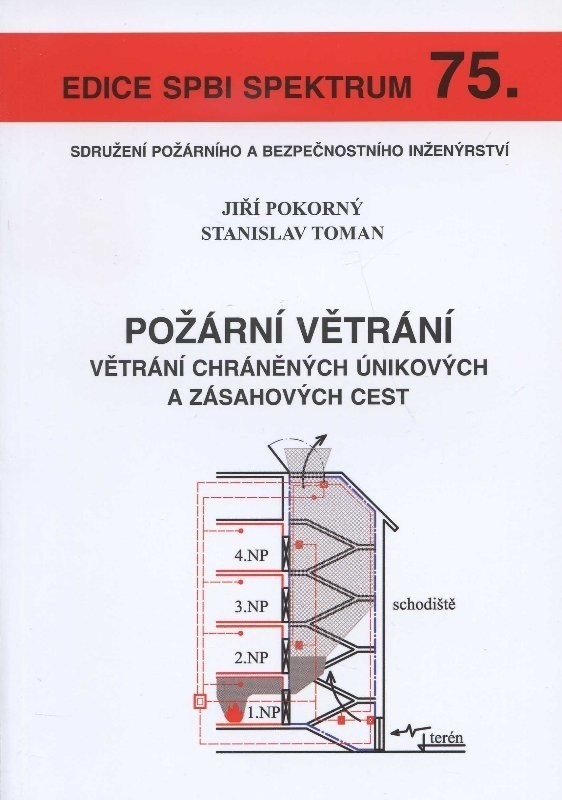 EDICE SPBI SPEKTRUM 75.

SDRUŽENÍ POŽÁRNÍHO A BEZPEČNOSTNÍHO INŽENÝRSTVÍ

JIŘÍ POKORNÝ
STANISLAV TOMAN

POŽÁRNÍ VĚTRÁNÍ
VĚTRÁNÍ CHRÁNĚNÝCH ÚNIKOVÝCH A ZÁSAHOVÝCH CEST

4.NP
3.NP
2.NP
1.NP
schodiště
terén